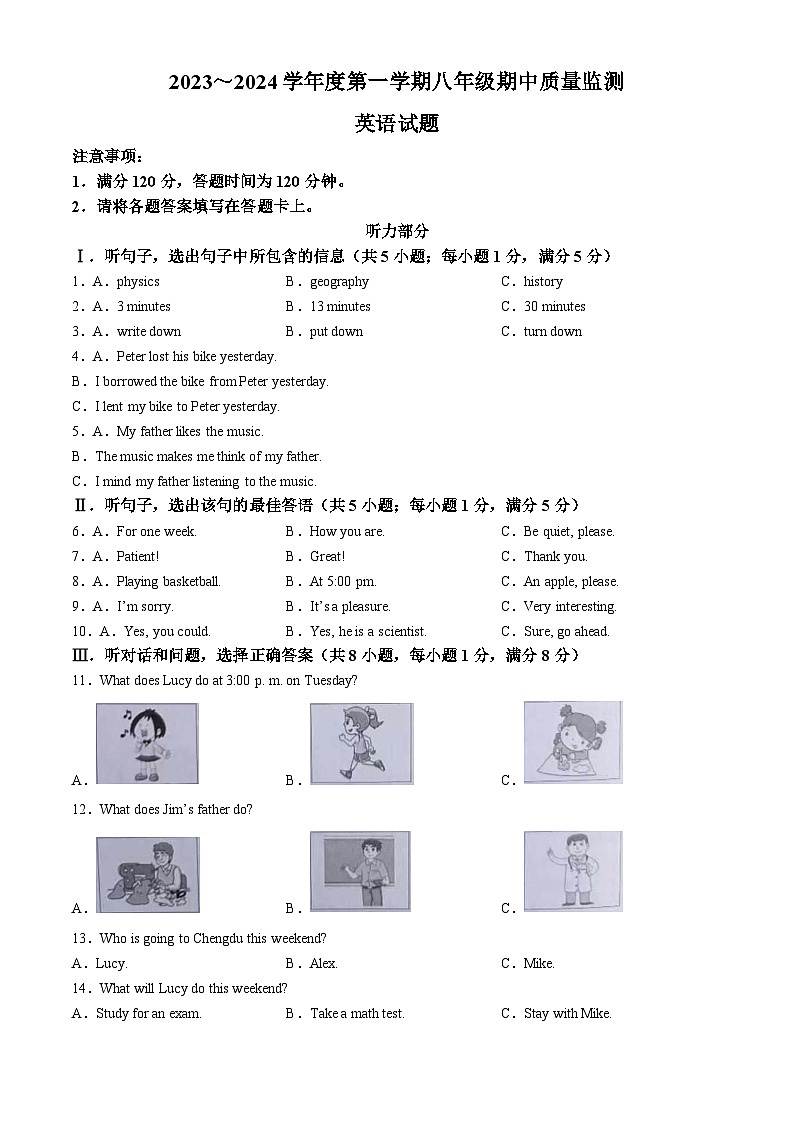 2023～2024学年度第一学期八年级期中质量监测

英语试题

注意事项：
1．满分120分，答题时间为120分钟。
2．请将各题答案填写在答题卡上。

听力部分

Ⅰ．听句子，选出句子中所包含的信息（共5小题；每小题1分，满分5分）

1．A．physics B．geography C．history
2．A．3 minutes B．13 minutes C．30 minutes
3．A．write down B．put down C．turn down
4．A．Peter lost his bike yesterday.
B．I borrowed the bike from Peter yesterday.
C．I lent my bike to Peter yesterday.
5．A．My father likes the music.
B．The music makes me think of my father.
C．I mind my father listening to the music.

Ⅱ．听句子，选出该句的最佳答语（共5小题；每小题1分，满分5分）

6．A．For one week. B．How you are. C．Be quiet, please.
7．A．Patient! B．Great! C．Thank you.
8．A．Playing basketball. B．At 5:00 pm. C．An apple, please.
9．A．I'm sorry. B．It's a pleasure. C．Very interesting.
10．A．Yes, you could. B．Yes, he is a scientist. C．Sure, go ahead.

Ⅲ．听对话和问题，选择正确答案（共8小题，每小题1分，满分8分）

11．What does Lucy do at 3:00 p. m. on Tuesday?
A． B． C．
12．What does Jim's father do?
A． B． C．
13．Who is going to Chengdu this weekend?
A．Lucy. B．Alex. C．Mike.
14．What will Lucy do this weekend?
A．Study for an exam. B．Take a math test. C．Stay with Mike.